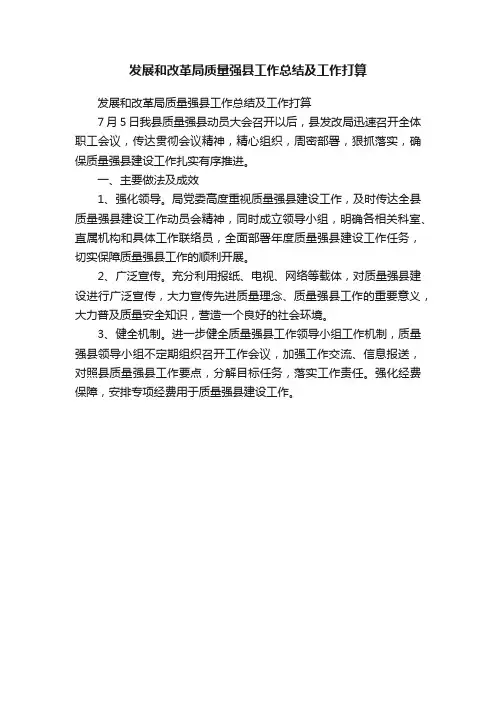 发展和改革局质量强县工作总结及工作打算

发展和改革局质量强县工作总结及工作打算

7月5日我县质量强县动员大会召开以后，县发改局迅速召开全体职工会议，传达贯彻会议精神，精心组织，周密部署，狠抓落实，确保质量强县建设工作扎实有序推进。

一、主要做法及成效

1、强化领导。局党委高度重视质量强县建设工作，及时传达全县质量强县建设工作动员会精神，同时成立领导小组，明确各相关科室、直属机构和具体工作联络员，全面部署年度质量强县建设工作任务，切实保障质量强县工作的顺利开展。

2、广泛宣传。充分利用报纸、电视、网络等载体，对质量强县建设进行广泛宣传，大力宣传先进质量理念、质量强县工作的重要意义，大力普及质量安全知识，营造一个良好的社会环境。

3、健全机制。进一步健全质量强县工作领导小组工作机制，质量强县领导小组不定期组织召开工作会议，加强工作交流、信息报送，对照县质量强县工作要点，分解目标任务，落实工作责任。强化经费保障，安排专项经费用于质量强县建设工作。